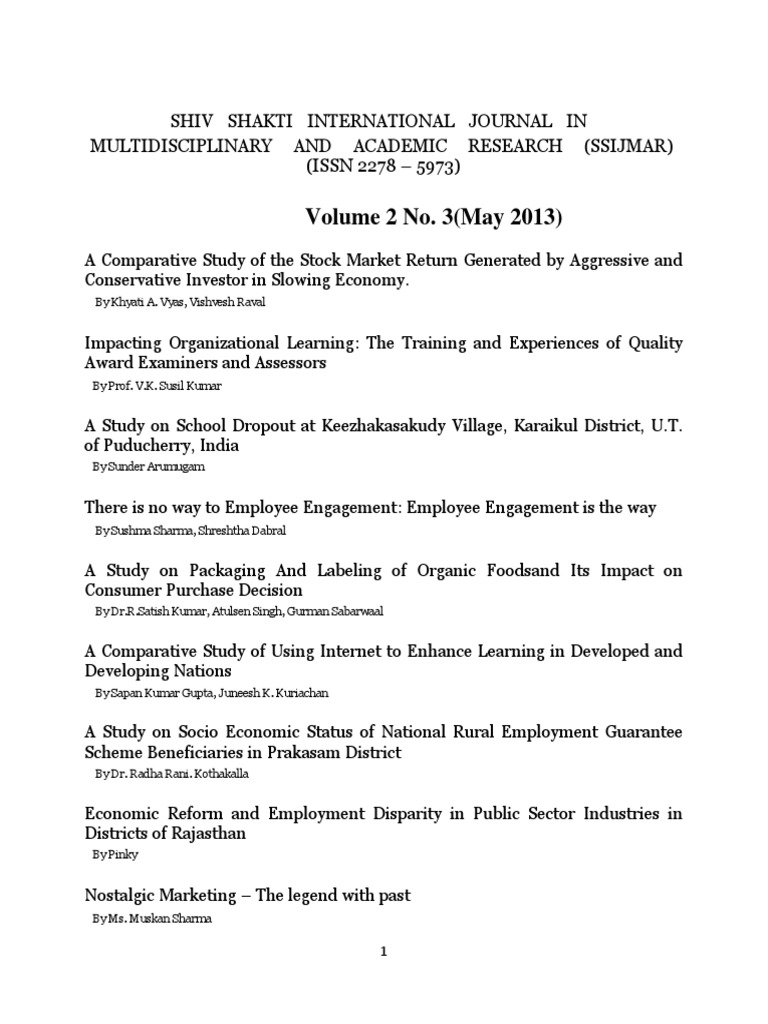 SHIV SHAKTI INTERNATIONAL JOURNAL IN MULTIDISCIPLINARY AND ACADEMIC RESEARCH (SSIJMAR)
(ISSN 2278 – 5973)

Volume 2 No. 3(May 2013)

A Comparative Study of the Stock Market Return Generated by Aggressive and Conservative Investor in Slowing Economy.

By Khyati A. Vyas, Vishvesh Raval

Impacting Organizational Learning: The Training and Experiences of Quality Award Examiners and Assessors

By Prof. V.K. Susil Kumar

A Study on School Dropout at Keezhakasakudy Village, Karaikul District, U.T. of Puducherry, India

By Sunder Arumugam

There is no way to Employee Engagement: Employee Engagement is the way

By Sushma Sharma, Shreshtha Dabral

A Study on Packaging And Labeling of Organic Foodsand Its Impact on Consumer Purchase Decision

By Dr.R.Satish Kumar, Atulsen Singh, Gurman Sabarwaal

A Comparative Study of Using Internet to Enhance Learning in Developed and Developing Nations

By Sapan Kumar Gupta, Juneesh K. Kuriachan

A Study on Socio Economic Status of National Rural Employment Guarantee Scheme Beneficiaries in Prakasam District

By Dr. Radha Rani. Kothakalla

Economic Reform and Employment Disparity in Public Sector Industries in Districts of Rajasthan

By Pinky

Nostalgic Marketing – The legend with past

By Ms. Muskan Sharma

1